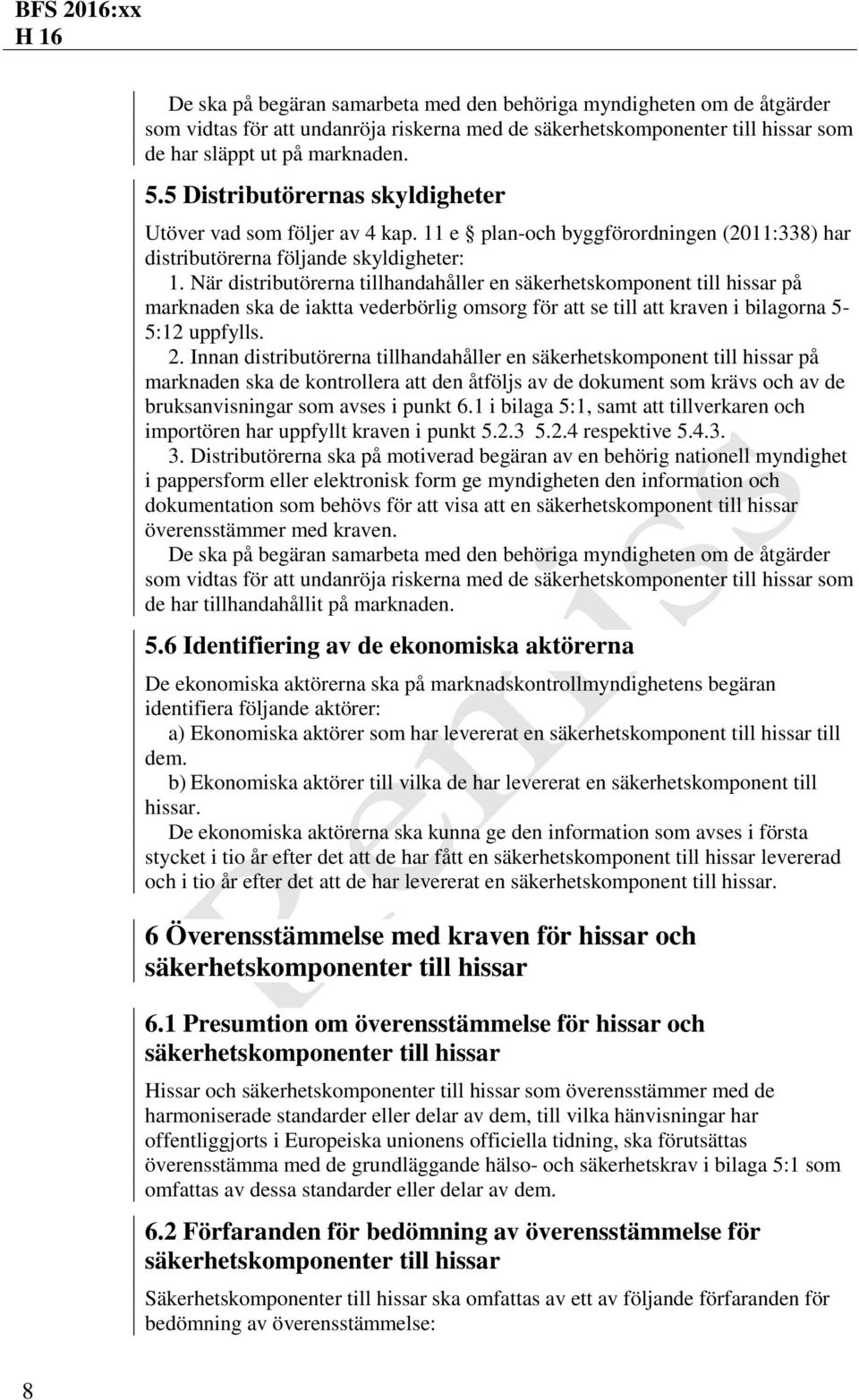 BFS 2016:xx
H 16

De ska på begäran samarbeta med den behöriga myndigheten om de åtgärder som vidtas för att undanröja riskerna med de säkerhetskomponenter till hissar som de har släppt ut på marknaden.

5.5 Distributörernas skyldigheter

Utöver vad som följer av 4 kap. 11 e § plan-och byggförordningen (2011:338) har distributörerna följande skyldigheter:

1. När distributörerna tillhandahåller en säkerhetskomponent till hissar på marknaden ska de iaktta vederbörlig omsorg för att se till att kraven i bilagorna 5-5:12 uppfylls.

2. Innan distributörerna tillhandahåller en säkerhetskomponent till hissar på marknaden ska de kontrollera att den åtföljs av de dokument som krävs och av de bruksanvisningar som avses i punkt 6.1 i bilaga 5:1, samt att tillverkaren och importören har uppfyllt kraven i punkt 5.2.3 5.2.4 respektive 5.4.3.

3. Distributörerna ska på motiverad begäran av en behörig nationell myndighet i pappersform eller elektronisk form ge myndigheten den information och dokumentation som behövs för att visa att en säkerhetskomponent till hissar överensstämmer med kraven.

De ska på begäran samarbeta med den behöriga myndigheten om de åtgärder som vidtas för att undanröja riskerna med de säkerhetskomponenter till hissar som de har tillhandahållit på marknaden.

5.6 Identifiering av de ekonomiska aktörerna

De ekonomiska aktörerna ska på marknadskontrollmyndighetens begäran identifiera följande aktörer:

a) Ekonomiska aktörer som har levererat en säkerhetskomponent till hissar till dem.

b) Ekonomiska aktörer till vilka de har levererat en säkerhetskomponent till hissar.

De ekonomiska aktörerna ska kunna ge den information som avses i första stycket i tio år efter det att de har fått en säkerhetskomponent till hissar levererad och i tio år efter det att de har levererat en säkerhetskomponent till hissar.

6 Överensstämmelse med kraven för hissar och säkerhetskomponenter till hissar

6.1 Presumtion om överensstämmelse för hissar och säkerhetskomponenter till hissar

Hissar och säkerhetskomponenter till hissar som överensstämmer med de harmoniserade standarder eller delar av dem, till vilka hänvisningar har offentliggjorts i Europeiska unionens officiella tidning, ska förutsättas överensstämma med de grundläggande hälso- och säkerhetskrav i bilaga 5:1 som omfattas av dessa standarder eller delar av dem.

6.2 Förfaranden för bedömning av överensstämmelse för säkerhetskomponenter till hissar

Säkerhetskomponenter till hissar ska omfattas av ett av följande förfaranden för bedömning av överensstämmelse:

8

Remiss